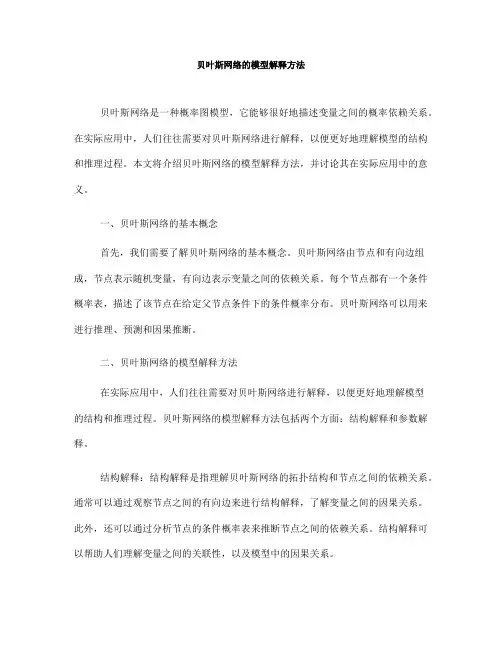 贝叶斯网络的模型解释方法

贝叶斯网络是一种概率图模型，它能够很好地描述变量之间的概率依赖关系。在实际应用中，人们往往需要对贝叶斯网络进行解释，以便更好地理解模型的结构和推理过程。本文将介绍贝叶斯网络的模型解释方法，并讨论其在实际应用中的意义。

一、贝叶斯网络的基本概念

首先，我们需要了解贝叶斯网络的基本概念。贝叶斯网络由节点和有向边组成，节点表示随机变量，有向边表示变量之间的依赖关系。每个节点都有一个条件概率表，描述了该节点在给定父节点条件下的条件概率分布。贝叶斯网络可以用来进行推理、预测和因果推断。

二、贝叶斯网络的模型解释方法

在实际应用中，人们往往需要对贝叶斯网络进行解释，以便更好地理解模型的结构和推理过程。贝叶斯网络的模型解释方法包括两个方面：结构解释和参数解释。

结构解释：结构解释是指理解贝叶斯网络的拓扑结构和节点之间的依赖关系。通常可以通过观察节点之间的有向边来进行结构解释，了解变量之间的因果关系。此外，还可以通过分析节点的条件概率表来推断节点之间的依赖关系。结构解释可以帮助人们理解变量之间的关联性，以及模型中的因果关系。